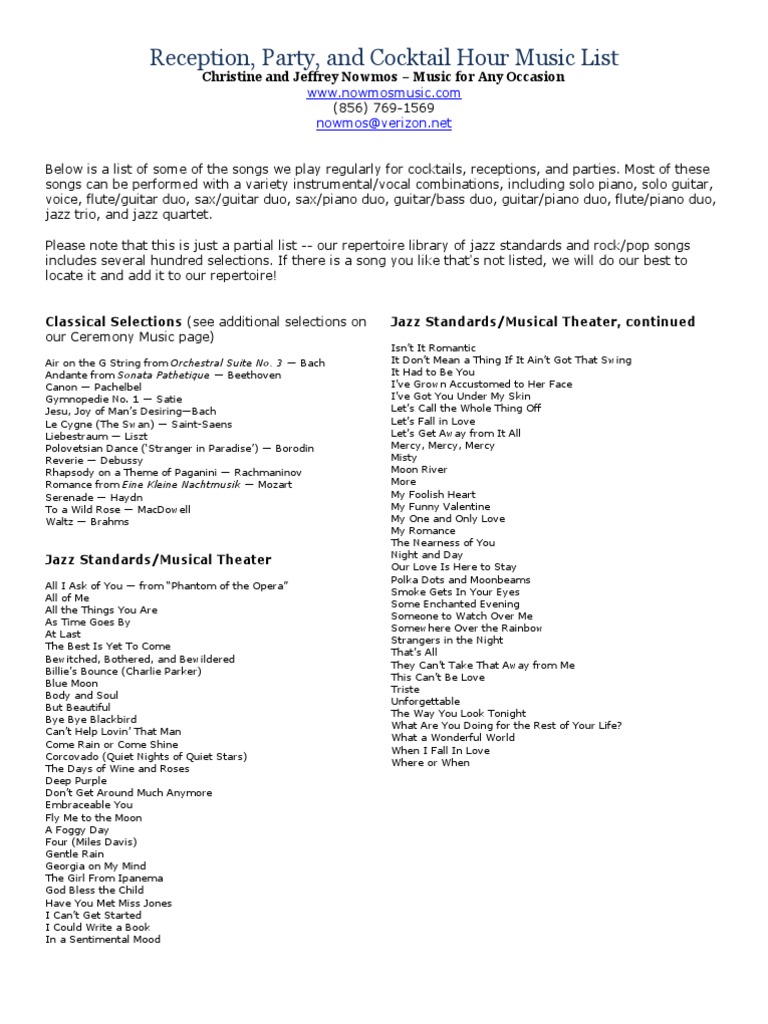 Reception, Party, and Cocktail Hour Music List
Christine and Jeffrey Nowmos – Music for Any Occasion
www.nowmosmusic.com
(856) 769-1569
nowmos@verizon.net

Below is a list of some of the songs we play regularly for cocktails, receptions, and parties. Most of these songs can be performed with a variety instrumental/vocal combinations, including solo piano, solo guitar, voice, flute/guitar duo, sax/guitar duo, sax/piano duo, guitar/bass duo, guitar/piano duo, flute/piano duo, jazz trio, and jazz quartet.

Please note that this is just a partial list -- our repertoire library of jazz standards and rock/pop songs includes several hundred selections. If there is a song you like that's not listed, we will do our best to locate it and add it to our repertoire!

Classical Selections (see additional selections on our Ceremony Music page)

Air on the G String from Orchestral Suite No. 3 — Bach
Andante from Sonata Pathetique — Beethoven
Canon — Pachelbel
Gymnopedie No. 1 — Satie
Jesu, Joy of Man's Desiring—Bach
Le Cygne (The Swan) — Saint-Saens
Liebestraum — Liszt
Polovetsian Dance ('Stranger in Paradise') — Borodin
Reverie — Debussy
Rhapsody on a Theme of Paganini — Rachmaninov
Romance from Eine Kleine Nachtmusik — Mozart
Serenade — Haydn
To a Wild Rose — MacDowell
Waltz — Brahms

Jazz Standards/Musical Theater

All I Ask of You — from "Phantom of the Opera"
All of Me
All the Things You Are
As Time Goes By
At Last
The Best Is Yet To Come
Bewitched, Bothered, and Bewildered
Billie's Bounce (Charlie Parker)
Blue Moon
Body and Soul
But Beautiful
Bye Bye Blackbird
Can't Help Lovin' That Man
Come Rain or Come Shine
Corcovado (Quiet Nights of Quiet Stars)
The Days of Wine and Roses
Deep Purple
Don't Get Around Much Anymore
Embraceable You
Fly Me to the Moon
A Foggy Day
Four (Miles Davis)
Gentle Rain
Georgia on My Mind
The Girl From Ipanema
God Bless the Child
Have You Met Miss Jones
I Can't Get Started
I Could Write a Book
In a Sentimental Mood

Jazz Standards/Musical Theater, continued

Isn't It Romantic
It Don't Mean a Thing If It Ain't Got That Swing
It Had to Be You
I've Grown Accustomed to Her Face
I've Got You Under My Skin
Let's Call the Whole Thing Off
Let's Fall in Love
Let's Get Away from It All
Mercy, Mercy, Mercy
Misty
Moon River
More
My Foolish Heart
My Funny Valentine
My One and Only Love
My Romance
The Nearness of You
Night and Day
Our Love Is Here to Stay
Polka Dots and Moonbeams
Smoke Gets In Your Eyes
Some Enchanted Evening
Someone to Watch Over Me
Somewhere Over the Rainbow
Strangers in the Night
That's All
They Can't Take That Away from Me
This Can't Be Love
Triste
Unforgettable
The Way You Look Tonight
What Are You Doing for the Rest of Your Life?
What a Wonderful World
When I Fall In Love
Where or When